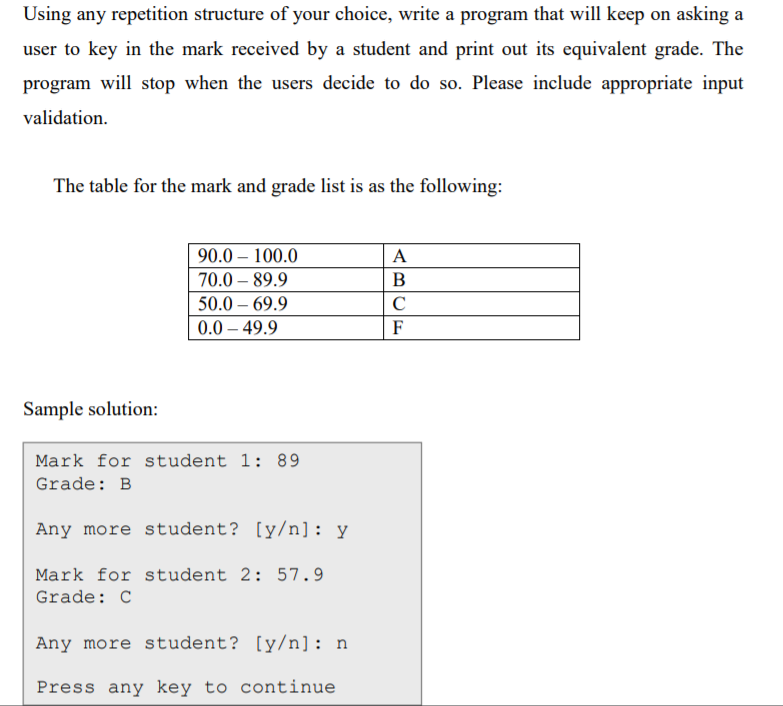 Using any repetition structure of your choice, write a program that will keep on asking a user to key in the mark received by a student and print out its equivalent grade. The program will stop when the users decide to do so. Please include appropriate input validation.

The table for the mark and grade list is as the following:

| 90.0 – 100.0 | A |
|---|---|
| 70.0 – 89.9 | B |
| 50.0 – 69.9 | C |
| 0.0 – 49.9 | F |

Sample solution:

Mark for student 1: 89
Grade: B

Any more student? [y/n]: y

Mark for student 2: 57.9
Grade: C

Any more student? [y/n]: n

Press any key to continue